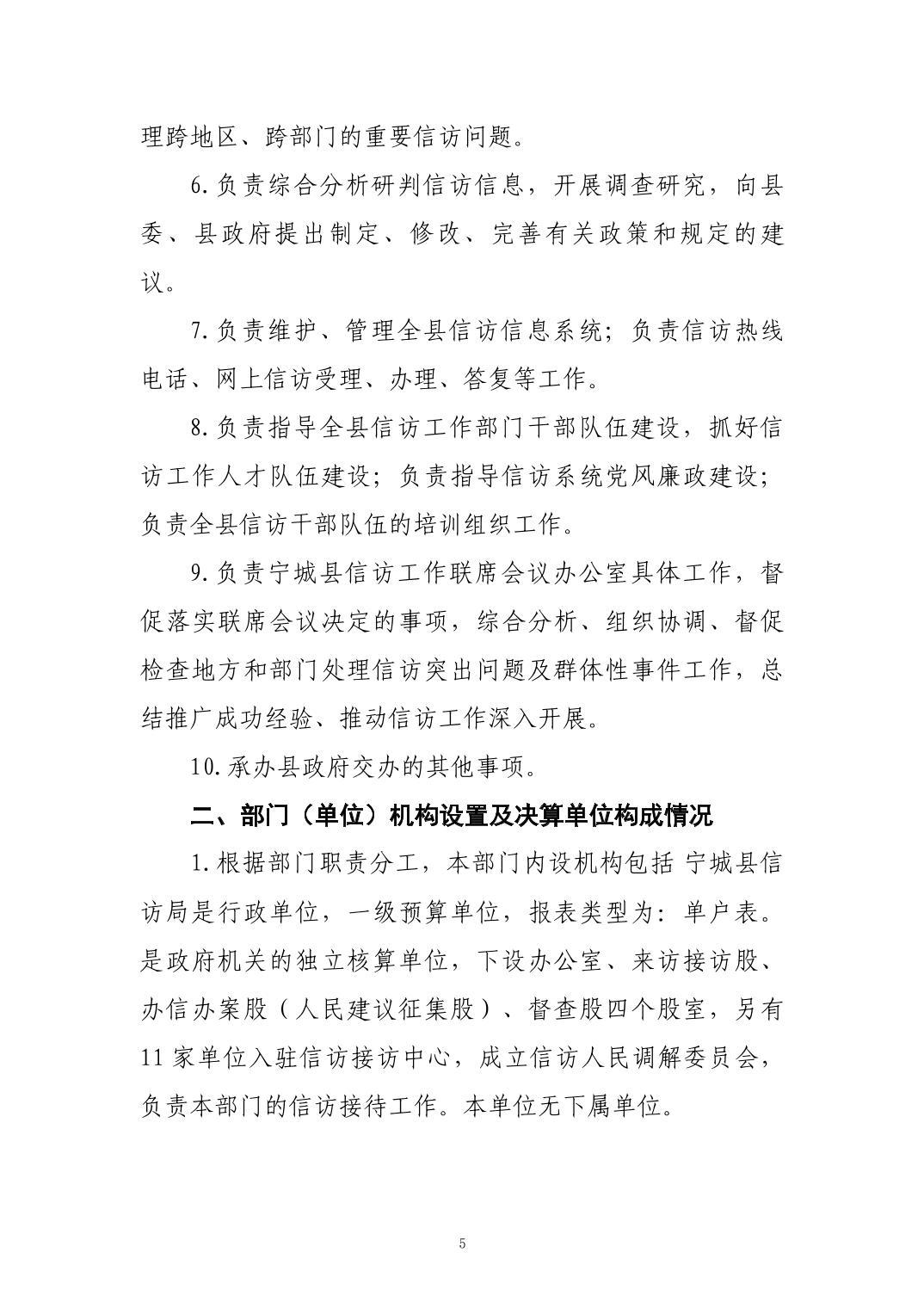 理跨地区、跨部门的重要信访问题。

6.负责综合分析研判信访信息，开展调查研究，向县委、县政府提出制定、修改、完善有关政策和规定的建议。

7.负责维护、管理全县信访信息系统；负责信访热线电话、网上信访受理、办理、答复等工作。

8.负责指导全县信访工作部门干部队伍建设，抓好信访工作人才队伍建设；负责指导信访系统党风廉政建设；负责全县信访干部队伍的培训组织工作。

9.负责宁城县信访工作联席会议办公室具体工作，督促落实联席会议决定的事项，综合分析、组织协调、督促检查地方和部门处理信访突出问题及群体性事件工作，总结推广成功经验、推动信访工作深入开展。

10.承办县政府交办的其他事项。

二、部门（单位）机构设置及决算单位构成情况

1.根据部门职责分工，本部门内设机构包括 宁城县信访局是行政单位，一级预算单位，报表类型为：单户表。是政府机关的独立核算单位，下设办公室、来访接访股、办信办案股（人民建议征集股）、督查股四个股室，另有11家单位入驻信访接访中心，成立信访人民调解委员会，负责本部门的信访接待工作。本单位无下属单位。

5